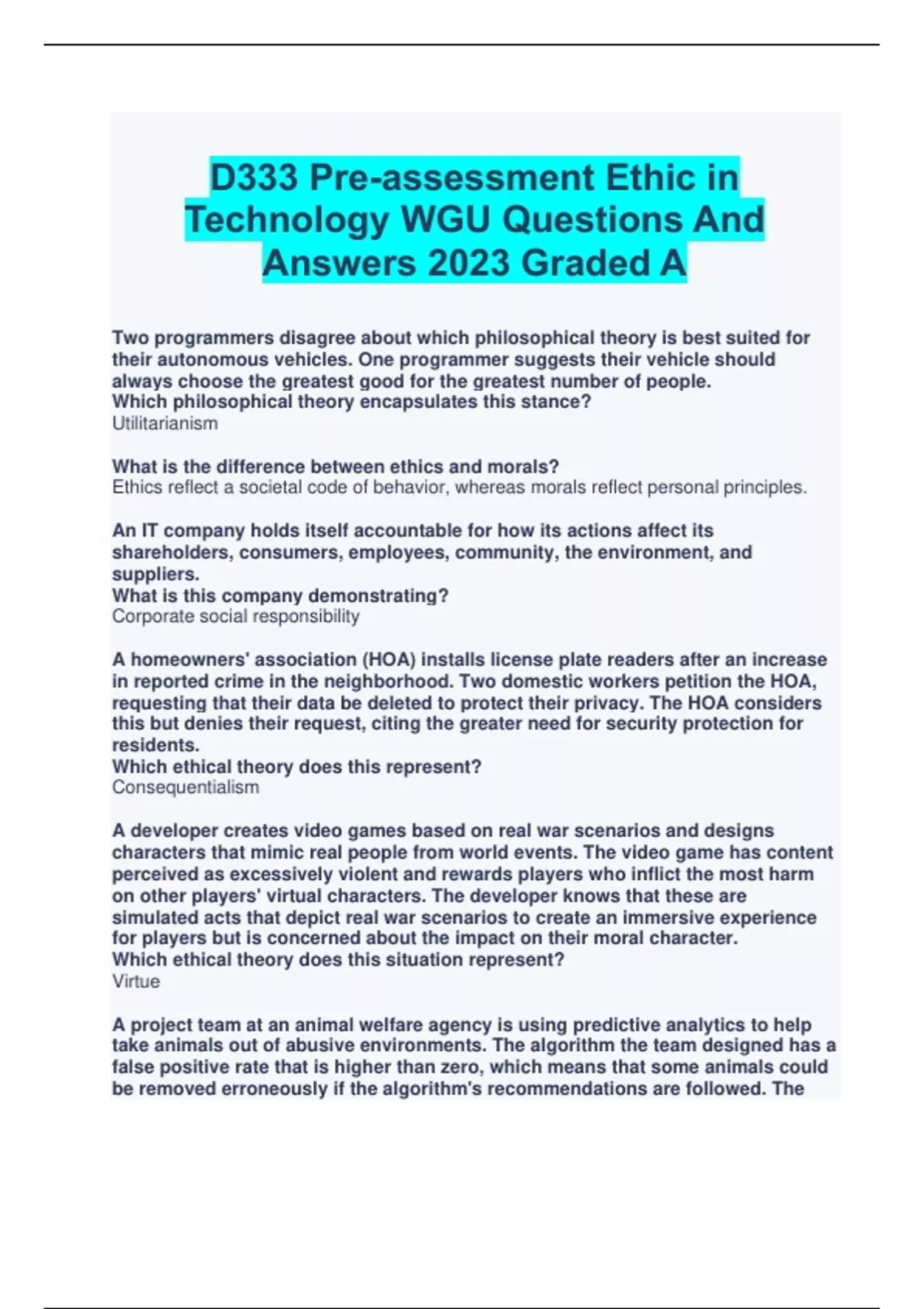 D333 Pre-assessment Ethic in Technology WGU Questions And Answers 2023 Graded A

Two programmers disagree about which philosophical theory is best suited for their autonomous vehicles. One programmer suggests their vehicle should always choose the greatest good for the greatest number of people.
Which philosophical theory encapsulates this stance?
Utilitarianism

What is the difference between ethics and morals?
Ethics reflect a societal code of behavior, whereas morals reflect personal principles.

An IT company holds itself accountable for how its actions affect its shareholders, consumers, employees, community, the environment, and suppliers.
What is this company demonstrating?
Corporate social responsibility

A homeowners' association (HOA) installs license plate readers after an increase in reported crime in the neighborhood. Two domestic workers petition the HOA, requesting that their data be deleted to protect their privacy. The HOA considers this but denies their request, citing the greater need for security protection for residents.
Which ethical theory does this represent?
Consequentialism

A developer creates video games based on real war scenarios and designs characters that mimic real people from world events. The video game has content perceived as excessively violent and rewards players who inflict the most harm on other players' virtual characters. The developer knows that these are simulated acts that depict real war scenarios to create an immersive experience for players but is concerned about the impact on their moral character.
Which ethical theory does this situation represent?
Virtue

A project team at an animal welfare agency is using predictive analytics to help take animals out of abusive environments. The algorithm the team designed has a false positive rate that is higher than zero, which means that some animals could be removed erroneously if the algorithm's recommendations are followed. The